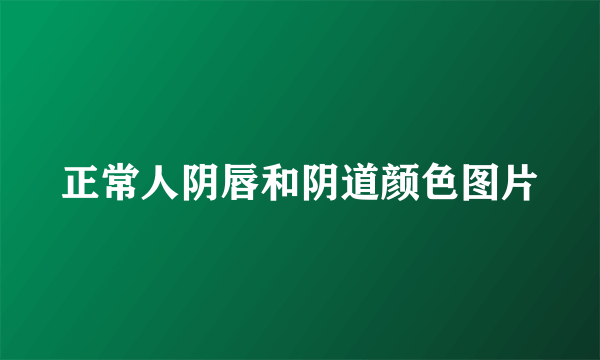 正常人阴唇和阴道颜色图片